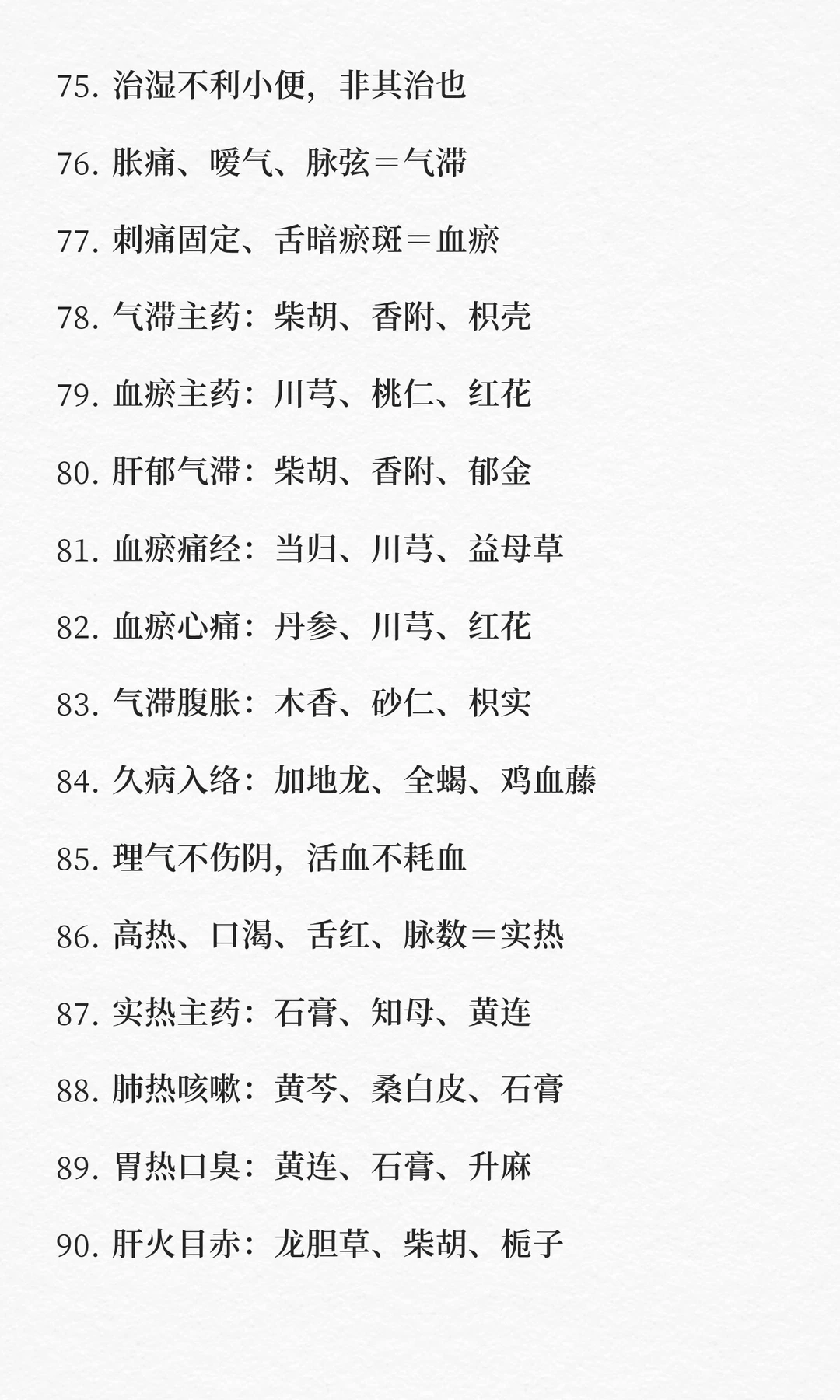 75.治湿不利小便，非其治也

76.胀痛、嗳气、脉弦＝气滞

77.刺痛固定、舌暗瘀斑＝血瘀

78.气滞主药：柴胡、香附、枳壳

79.血瘀主药：川芎、桃仁、红花

80.肝郁气滞：柴胡、香附、郁金

81.血瘀痛经：当归、川芎、益母草

82.血瘀心痛：丹参、川芎、红花

83.气滞腹胀：木香、砂仁、枳实

84.久病入络：加地龙、全蝎、鸡血藤

85.理气不伤阴，活血不耗血

86.高热、口渴、舌红、脉数＝实热

87.实热主药：石膏、知母、黄连

88.肺热咳嗽：黄芩、桑白皮、石膏

89.胃热口臭：黄连、石膏、升麻

90.肝火目赤：龙胆草、柴胡、栀子